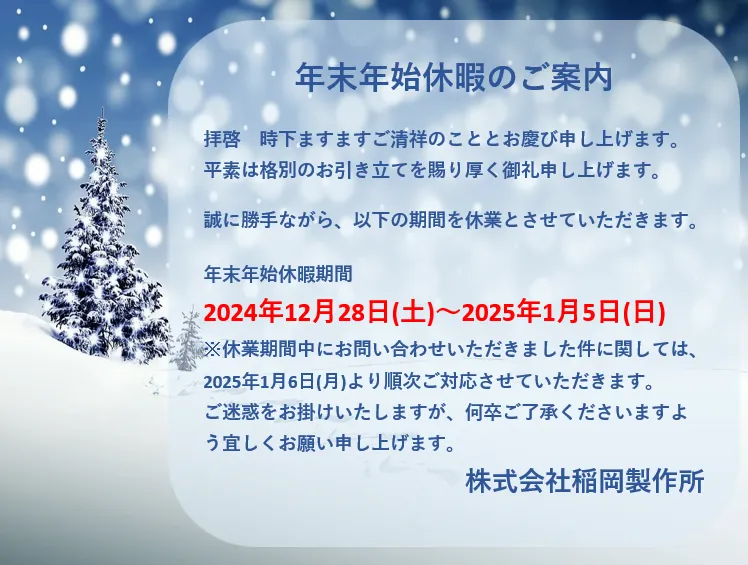 年末年始休暇のご案内

拝啓　時下ますますご清祥のこととお慶び申し上げます。
平素は格別のお引き立てを賜り厚く御礼申し上げます。

誠に勝手ながら、以下の期間を休業とさせていただきます。

年末年始休暇期間
2024年12月28日(土)～2025年1月5日(日)
※休業期間中にお問い合わせいただきました件に関しては、2025年1月6日(月)より順次ご対応させていただきます。
ご迷惑をお掛けいたしますが、何卒ご了承くださいますよう宜しくお願い申し上げます。

株式会社稲岡製作所